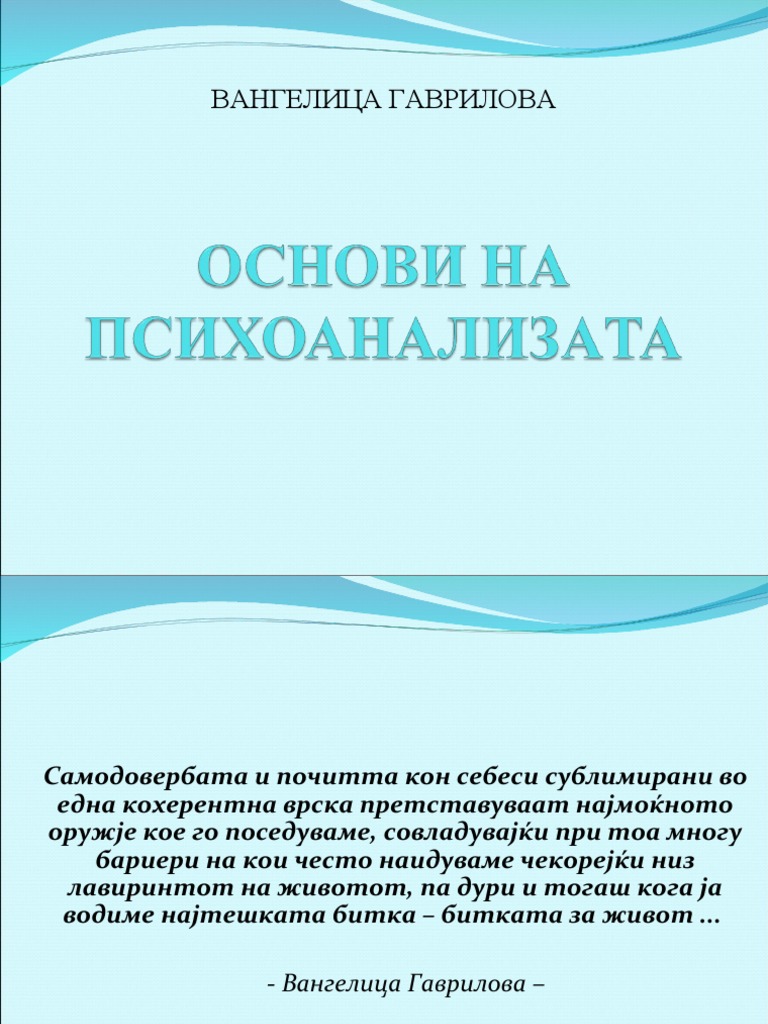 ВАНГЕЛИЦА ГАВРИЛОВА

ОСНОВИ НА ПСИХОАНАЛИЗАТА

Самодовербата и почитта кон себеси сублимирани во една кохерентна врска претставуваат најмоќното оружје кое го поседуваме, совладувајќи при тоа многу бариери на кои често наидуваме чекорејќи низ лавиринтот на животот, па дури и тогаш кога ја водиме најтешката битка – битката за живот ...

- Вангелица Гаврилова –